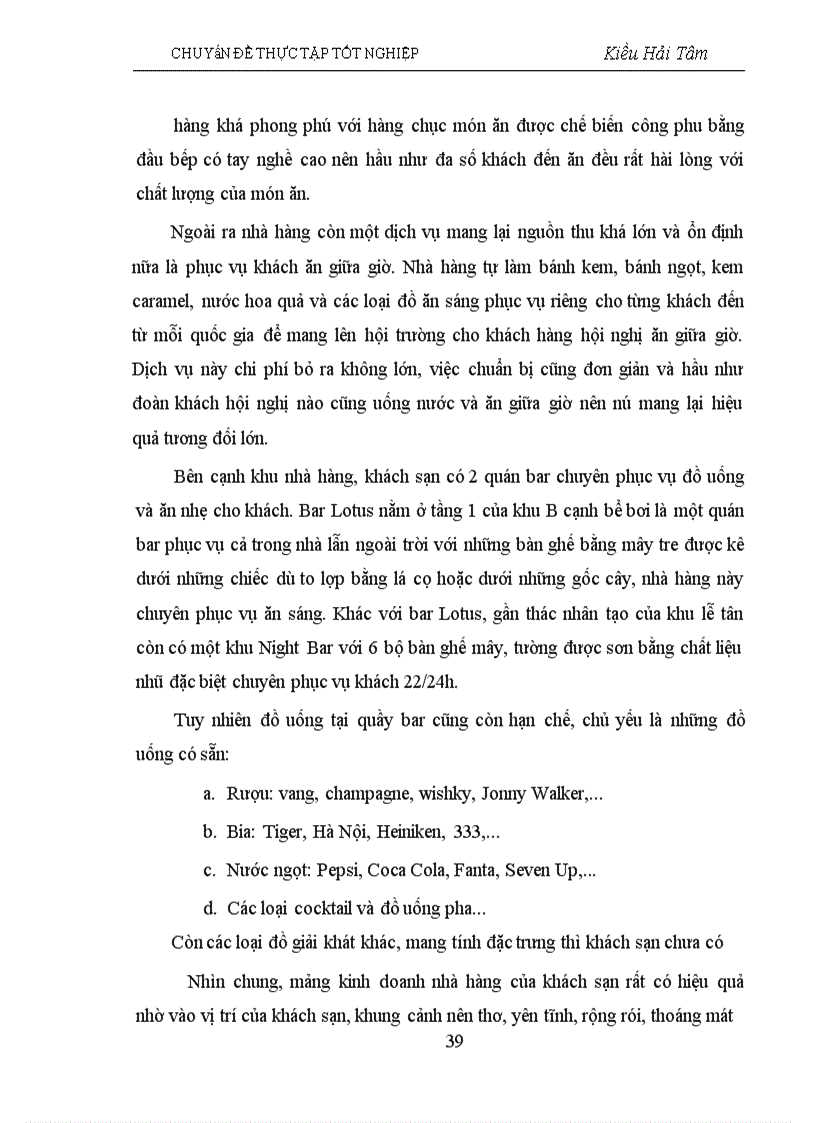 CHUYÊN ĐỀ THỰC TẬP TỐT NGHIỆP Kiều Hải Tâm

hàng khá phong phú với hàng chục món ăn được chế biến công phu bằng đầu bếp có tay nghề cao nên hầu như đa số khách đến ăn đều rất hài lòng với chất lượng của món ăn.

Ngoài ra nhà hàng còn một dịch vụ mang lại nguồn thu khá lớn và ổn định nữa là phục vụ khách ăn giữa giờ. Nhà hàng tự làm bánh kem, bánh ngọt, kem caramel, nước hoa quả và các loại đồ ăn sáng phục vụ riêng cho từng khách đến từ mỗi quốc gia để mang lên hội trường cho khách hàng hội nghị ăn giữa giờ. Dịch vụ này chi phí bỏ ra không lớn, việc chuẩn bị cũng đơn giản và hầu như đoàn khách hội nghị nào cũng uống nước và ăn giữa giờ nên nú mang lại hiệu quả tương đối lớn.

Bên cạnh khu nhà hàng, khách sạn có 2 quán bar chuyên phục vụ đồ uống và ăn nhẹ cho khách. Bar Lotus nằm ở tầng 1 của khu B cạnh bể bơi là một quán bar phục vụ cả trong nhà lẫn ngoài trời với những bàn ghế bằng mây tre được kê dưới những chiếc dù to lợp bằng lá cọ hoặc dưới những gốc cây, nhà hàng này chuyên phục vụ ăn sáng. Khác với bar Lotus, gần thác nhân tạo của khu lễ tân còn có một khu Night Bar với 6 bộ bàn ghế mây, tường được sơn bằng chất liệu nhũ đặc biệt chuyên phục vụ khách 22/24h.

Tuy nhiên đồ uống tại quầy bar cũng còn hạn chế, chủ yếu là những đồ uống có sẵn:

a. Rượu: vang, champagne, wishky, Jonny Walker,...

b. Bia: Tiger, Hà Nội, Heiniken, 333,...

c. Nước ngọt: Pepsi, Coca Cola, Fanta, Seven Up,...

d. Các loại cocktail và đồ uống pha...

Còn các loại đồ giải khát khác, mang tính đặc trưng thì khách sạn chưa có

Nhìn chung, mảng kinh doanh nhà hàng của khách sạn rất có hiệu quả nhờ vào vị trí của khách sạn, khung cảnh nên thơ, yên tĩnh, rộng rói, thoáng mát

39